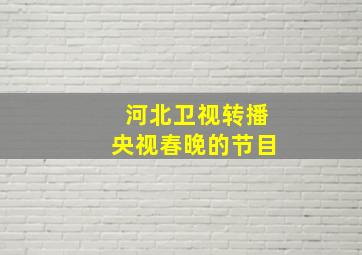 河北卫视转播
央视春晚的节目